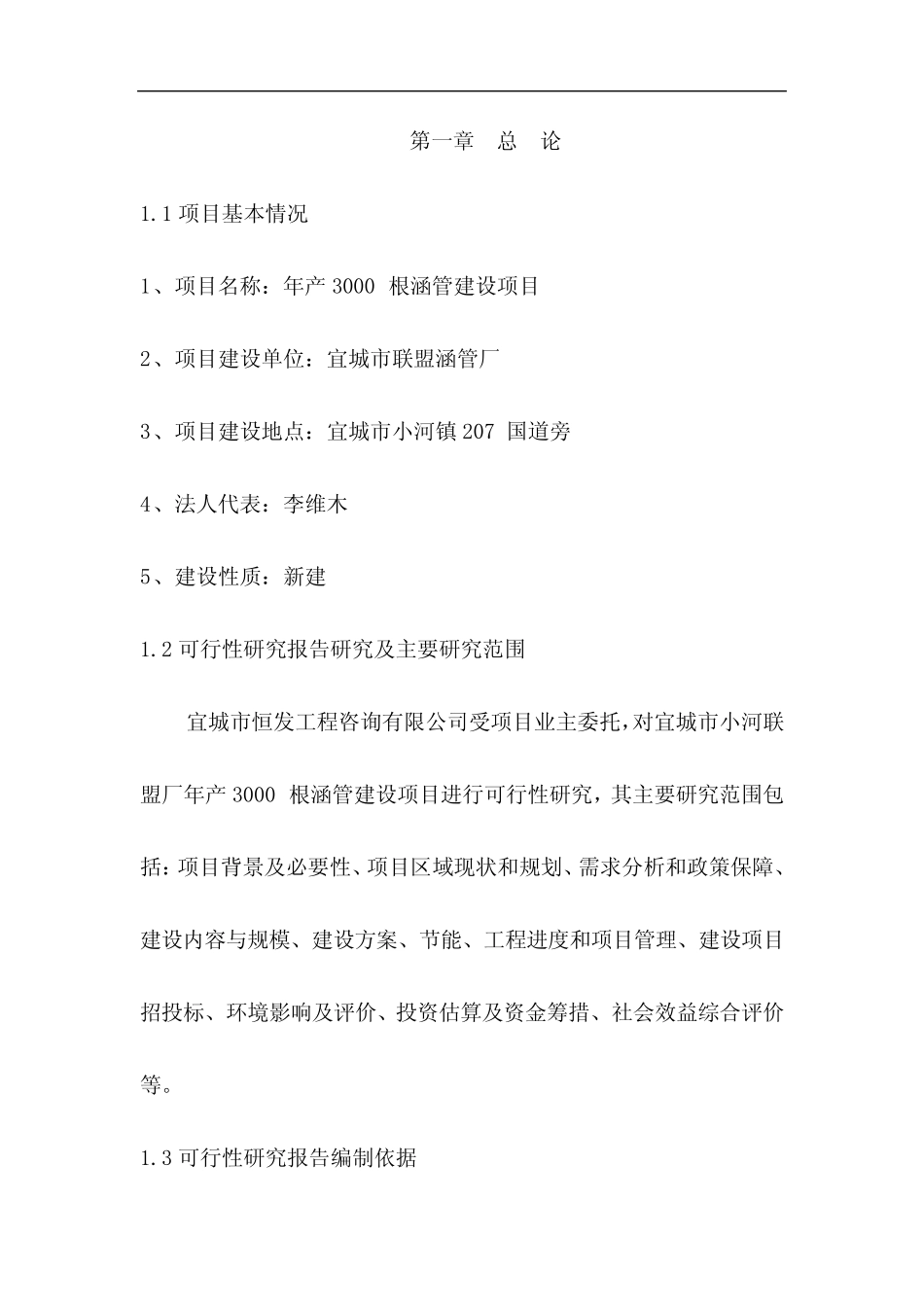 第一章 总 论

1.1 项目基本情况

1、项目名称：年产 3000 根涵管建设项目

2、项目建设单位：宜城市联盟涵管厂

3、项目建设地点：宜城市小河镇 207 国道旁

4、法人代表：李维木

5、建设性质：新建

1.2 可行性研究报告研究及主要研究范围

宜城市恒发工程咨询有限公司受项目业主委托，对宜城市小河联盟厂年产 3000 根涵管建设项目进行可行性研究，其主要研究范围包括：项目背景及必要性、项目区域现状和规划、需求分析和政策保障、建设内容与规模、建设方案、节能、工程进度和项目管理、建设项目招投标、环境影响及评价、投资估算及资金筹措、社会效益综合评价等。

1.3 可行性研究报告编制依据